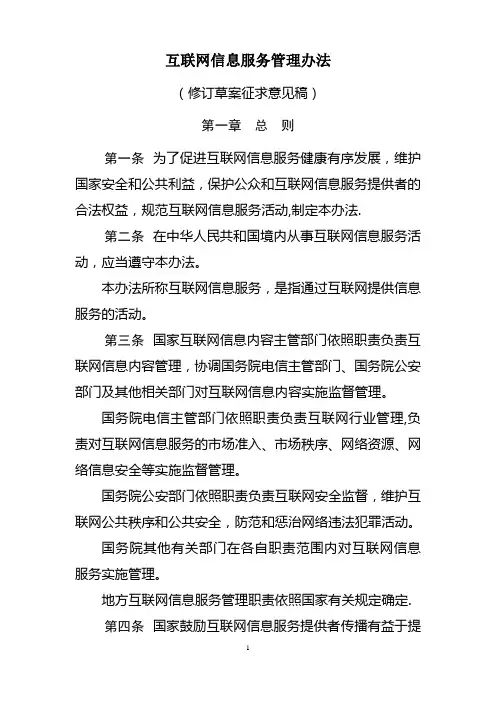 互联网信息服务管理办法

（修订草案征求意见稿）

第一章　总　则

第一条　为了促进互联网信息服务健康有序发展，维护国家安全和公共利益，保护公众和互联网信息服务提供者的合法权益，规范互联网信息服务活动,制定本办法.

第二条　在中华人民共和国境内从事互联网信息服务活动，应当遵守本办法。

本办法所称互联网信息服务，是指通过互联网提供信息服务的活动。

第三条　国家互联网信息内容主管部门依照职责负责互联网信息内容管理，协调国务院电信主管部门、国务院公安部门及其他相关部门对互联网信息内容实施监督管理。

国务院电信主管部门依照职责负责互联网行业管理,负责对互联网信息服务的市场准入、市场秩序、网络资源、网络信息安全等实施监督管理。

国务院公安部门依照职责负责互联网安全监督，维护互联网公共秩序和公共安全，防范和惩治网络违法犯罪活动。

国务院其他有关部门在各自职责范围内对互联网信息服务实施管理。

地方互联网信息服务管理职责依照国家有关规定确定.

第四条　国家鼓励互联网信息服务提供者传播有益于提

1